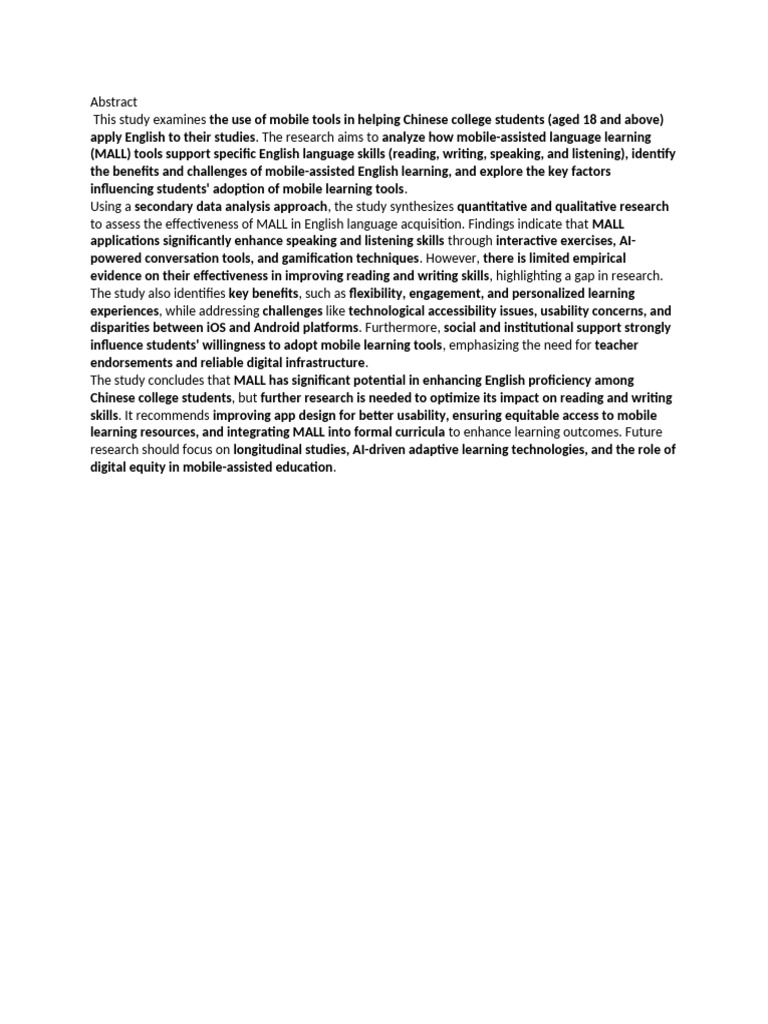 Abstract
This study examines the use of mobile tools in helping Chinese college students (aged 18 and above) apply English to their studies. The research aims to analyze how mobile-assisted language learning (MALL) tools support specific English language skills (reading, writing, speaking, and listening), identify the benefits and challenges of mobile-assisted English learning, and explore the key factors influencing students' adoption of mobile learning tools.
Using a secondary data analysis approach, the study synthesizes quantitative and qualitative research to assess the effectiveness of MALL in English language acquisition. Findings indicate that MALL applications significantly enhance speaking and listening skills through interactive exercises, AI-powered conversation tools, and gamification techniques. However, there is limited empirical evidence on their effectiveness in improving reading and writing skills, highlighting a gap in research. The study also identifies key benefits, such as flexibility, engagement, and personalized learning experiences, while addressing challenges like technological accessibility issues, usability concerns, and disparities between iOS and Android platforms. Furthermore, social and institutional support strongly influence students' willingness to adopt mobile learning tools, emphasizing the need for teacher endorsements and reliable digital infrastructure.
The study concludes that MALL has significant potential in enhancing English proficiency among Chinese college students, but further research is needed to optimize its impact on reading and writing skills. It recommends improving app design for better usability, ensuring equitable access to mobile learning resources, and integrating MALL into formal curricula to enhance learning outcomes. Future research should focus on longitudinal studies, AI-driven adaptive learning technologies, and the role of digital equity in mobile-assisted education.